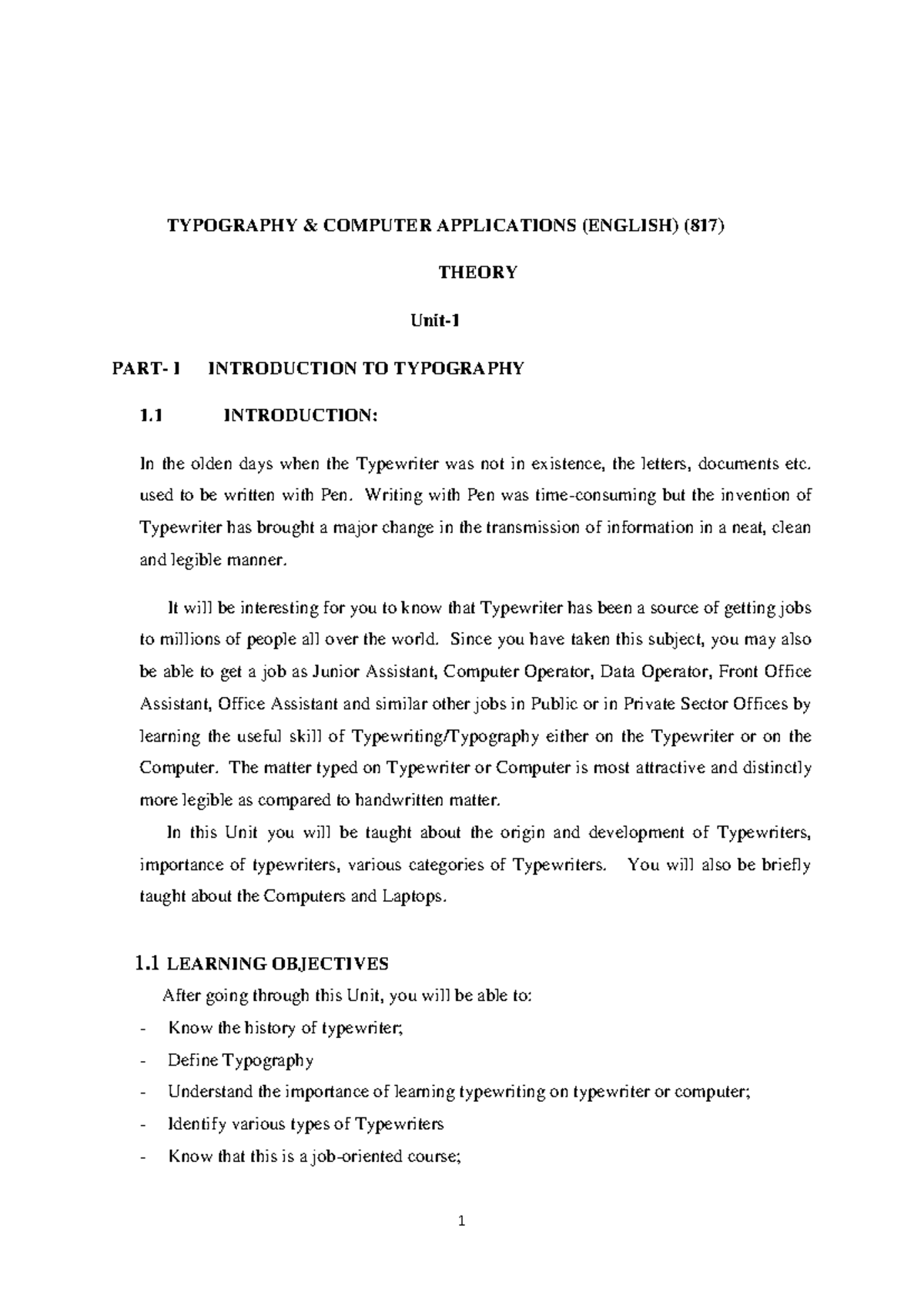 TYPOGRAPHY & COMPUTER APPLICATIONS (ENGLISH) (817)

THEORY

Unit-1

PART- I INTRODUCTION TO TYPOGRAPHY

1.1 INTRODUCTION:

In the olden days when the Typewriter was not in existence, the letters, documents etc. used to be written with Pen. Writing with Pen was time-consuming but the invention of Typewriter has brought a major change in the transmission of information in a neat, clean and legible manner.

It will be interesting for you to know that Typewriter has been a source of getting jobs to millions of people all over the world. Since you have taken this subject, you may also be able to get a job as Junior Assistant, Computer Operator, Data Operator, Front Office Assistant, Office Assistant and similar other jobs in Public or in Private Sector Offices by learning the useful skill of Typewriting/Typography either on the Typewriter or on the Computer. The matter typed on Typewriter or Computer is most attractive and distinctly more legible as compared to handwritten matter.

In this Unit you will be taught about the origin and development of Typewriters, importance of typewriters, various categories of Typewriters. You will also be briefly taught about the Computers and Laptops.

1.1 LEARNING OBJECTIVES

After going through this Unit, you will be able to:

- Know the history of typewriter;
- Define Typography
- Understand the importance of learning typewriting on typewriter or computer;
- Identify various types of Typewriters
- Know that this is a job-oriented course;

1